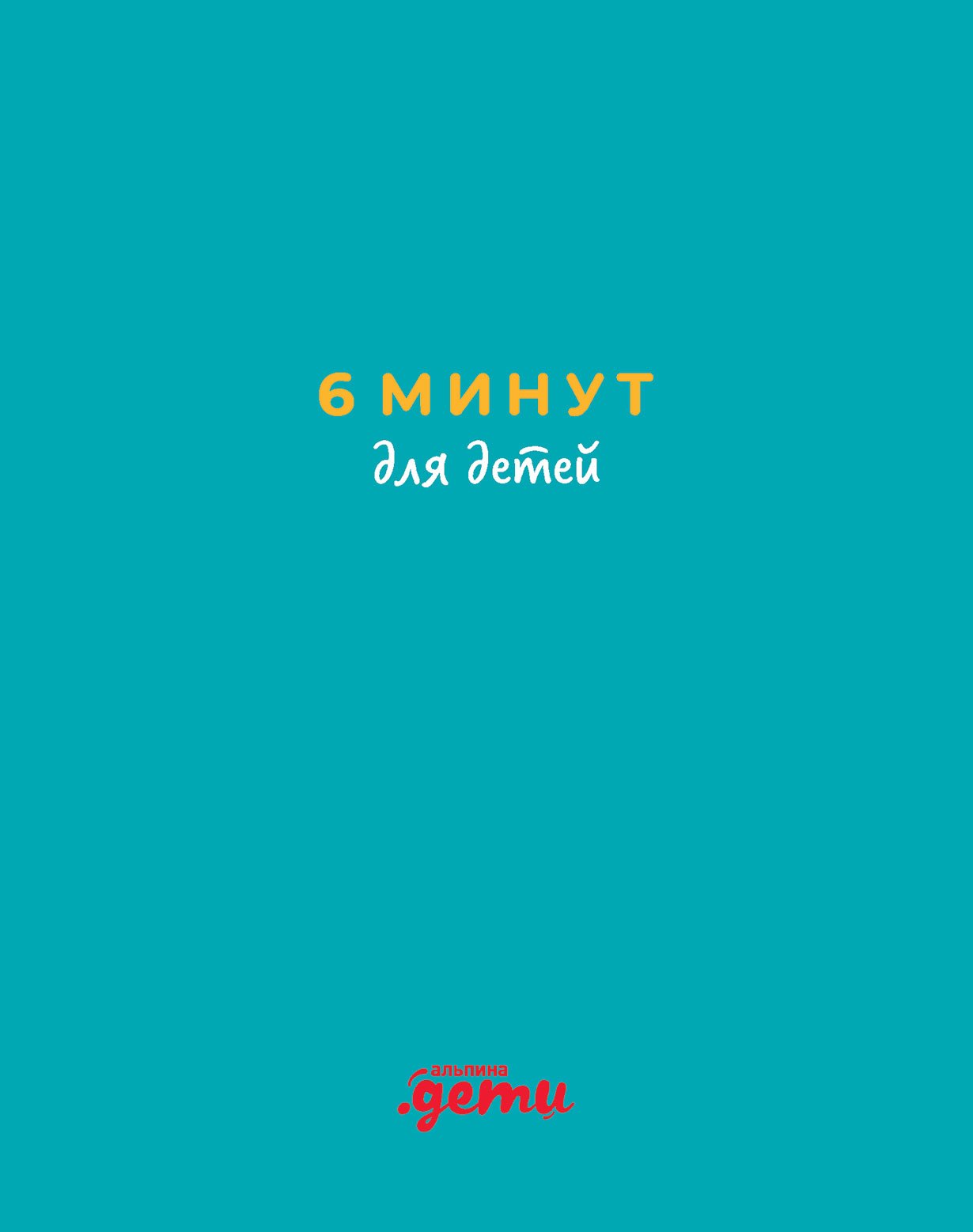 6 МИНУТ
для детей

альпина
.дети